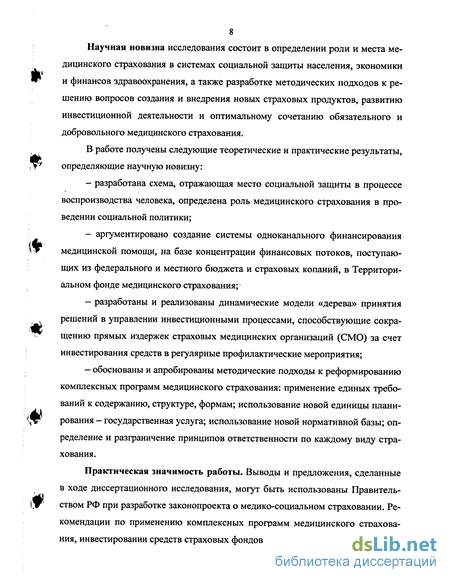 8

Научная новизна исследования состоит в определении роли и места медицинского страхования в системах социальной защиты населения, экономики и финансов здравоохранения, а также разработке методических подходов к решению вопросов создания и внедрения новых страховых продуктов, развитию инвестиционной деятельности и оптимальному сочетанию обязательного и добровольного медицинского страхования.

В работе получены следующие теоретические и практические результаты, определяющие научную новизну:

– разработана схема, отражающая место социальной защиты в процессе воспроизводства человека, определена роль медицинского страхования в проведении социальной политики;

– аргументировано создание системы одноканального финансирования медицинской помощи, на базе концентрации финансовых потоков, поступающих из федерального и местного бюджета и страховых копаний, в Территориальном фонде медицинского страхования;

– разработаны и реализованы динамические модели «дерева» принятия решений в управлении инвестиционными процессами, способствующие сокращению прямых издержек страховых медицинских организаций (СМО) за счет инвестирования средств в регулярные профилактические мероприятия;

– обоснованы и апробированы методические подходы к реформированию комплексных программ медицинского страхования: применение единых требований к содержанию, структуре, формам; использование новой единицы планирования – государственная услуга; использование новой нормативной базы; определение и разграничение принципов ответственности по каждому виду страхования.

Практическая значимость работы. Выводы и предложения, сделанные в ходе диссертационного исследования, могут быть использованы Правительством РФ при разработке законопроекта о медико-социальном страховании. Рекомендации по применению комплексных программ медицинского страхования, инвестировании средств страховых фондов

dsLib.net
библиотека диссертаций